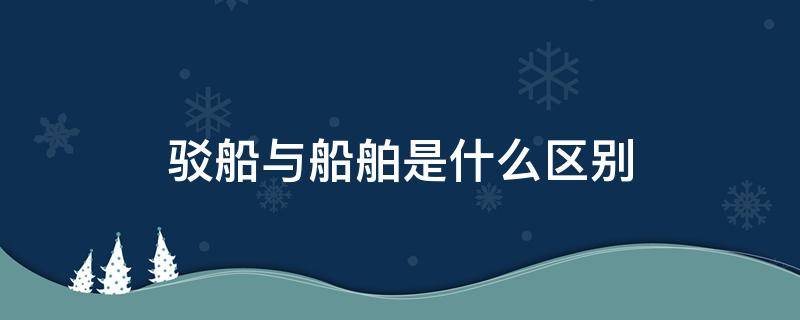 驳船与船舶是什么区别